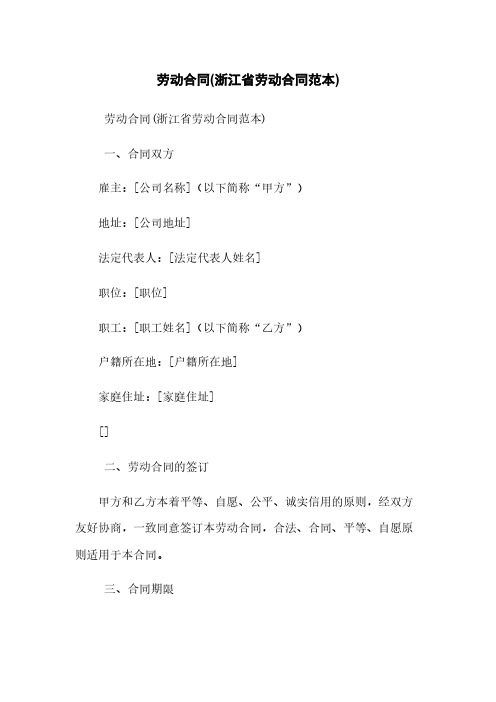 劳动合同(浙江省劳动合同范本)

劳动合同(浙江省劳动合同范本)

一、合同双方

雇主：[公司名称]（以下简称“甲方”）

地址：[公司地址]

法定代表人：[法定代表人姓名]

职位：[职位]

职工：[职工姓名]（以下简称“乙方”）

户籍所在地：[户籍所在地]

家庭住址：[家庭住址]

[]

二、劳动合同的签订

甲方和乙方本着平等、自愿、公平、诚实信用的原则，经双方友好协商，一致同意签订本劳动合同，合法、合同、平等、自愿原则适用于本合同。

三、合同期限